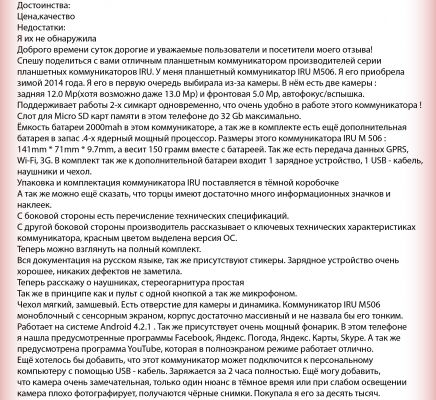 Достоинства:
Цена,качество
Недостатки:
Я их не обнаружила
Доброго времени суток дорогие и уважаемые пользователи и посетители моего отзыва!
Спешу поделиться с вами отличным планшетным коммуникатором производителей серии планшетных коммуникаторов IRU. У меня планшетный коммуникатор IRU M506. Я его приобрела зимой 2014 года. Я его в первую очередь выбирала из-за камеры. В нём есть две камеры : задняя 12.0 Mp(хотя возможно даже 13.0 Mp) и фронтовая 5.0 Mp, автофокус/вспышка.
Поддерживает работы 2-х симкарт одновременно, что очень удобно в работе этого коммуникатора !
Слот для Micro SD карт памяти в этом телефоне до 32 Gb максимально.
Ёмкость батареи 2000mah в этом коммуникаторе, а так же в комплекте есть ещё дополнительная батарея в запас .4-х ядерный мощный процессор. Размеры этого коммуникатора IRU M 506 : 141mm * 71mm * 9.7mm, а весит 150 грамм вместе с батареей. Так же есть передача данных GPRS, Wi-Fi, 3G. В комплект так же к дополнительной батареи входит 1 зарядное устройство, 1 USB - кабель, наушники и чехол.
Упаковка и комплектация коммуникатора IRU поставляется в тёмной коробочке
А так же можно ещё сказать, что торцы имеют достаточно много информационных значков и наклеек.
С боковой стороны есть перечисление технических спецификаций.
С другой боковой стороны производитель рассказывает о ключевых технических характеристиках коммуникатора, красным цветом выделена версия ОС.
Теперь можно взглянуть на полный комплект.
Вся документация на русском языке, так же присутствуют стикеры. Зарядное устройство очень хорошее, никаких дефектов не заметила.
Теперь расскажу о наушниках, стереогарнитура простая
Так же в принципе как и пульт с одной кнопкой а так же микрофоном.
Чехол мягкий, замшевый. Есть отверстие для камеры и динамика. Коммуникатор IRU M506 моноблочный с сенсорным экраном, корпус достаточно массивный и не назвала бы его тонким.
Работает на системе Android 4.2.1 . Так же присутствует очень мощный фонарик. В этом телефоне я нашла предусмотренные программы Facebook, Яндекс. Погода, Яндекс. Карты, Skype. А так же предусмотрена программа YouTube, которая в полноэкраном режиме работает отлично.
Ещё хотелось бы добавить, что этот коммуникатор может подключится к персональному компьютеру с помощью USB - кабель. Заряжается за 2 часа полностью. Ещё могу добавить, что камера очень замечательная, только один нюанс в тёмное время или при слабом освещении камера плохо фотографирует, получаются чёрные снимки. Покупала я его за десять тысяч.